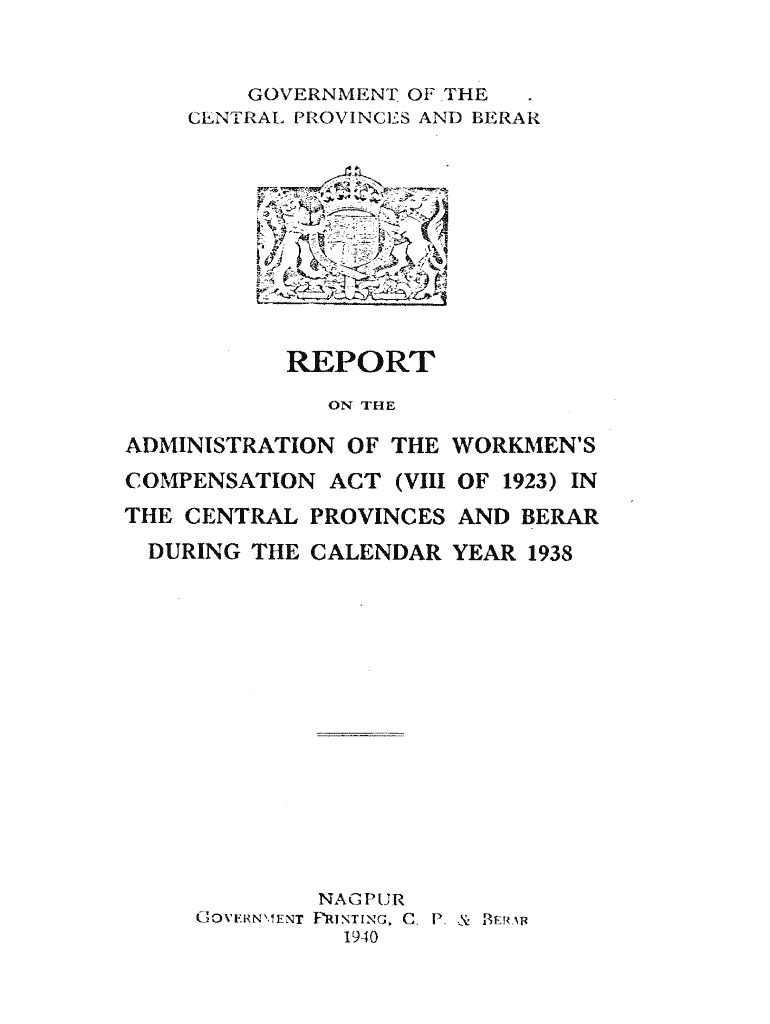 GOVERNMENT OF THE
CENTRAL PROVINCES AND BERAR

REPORT

ON THE

ADMINISTRATION OF THE WORKMEN'S COMPENSATION ACT (VIII OF 1923) IN THE CENTRAL PROVINCES AND BERAR DURING THE CALENDAR YEAR 1938

NAGPUR
GOVERNMENT PRINTING, C. P. & BERAR
1940